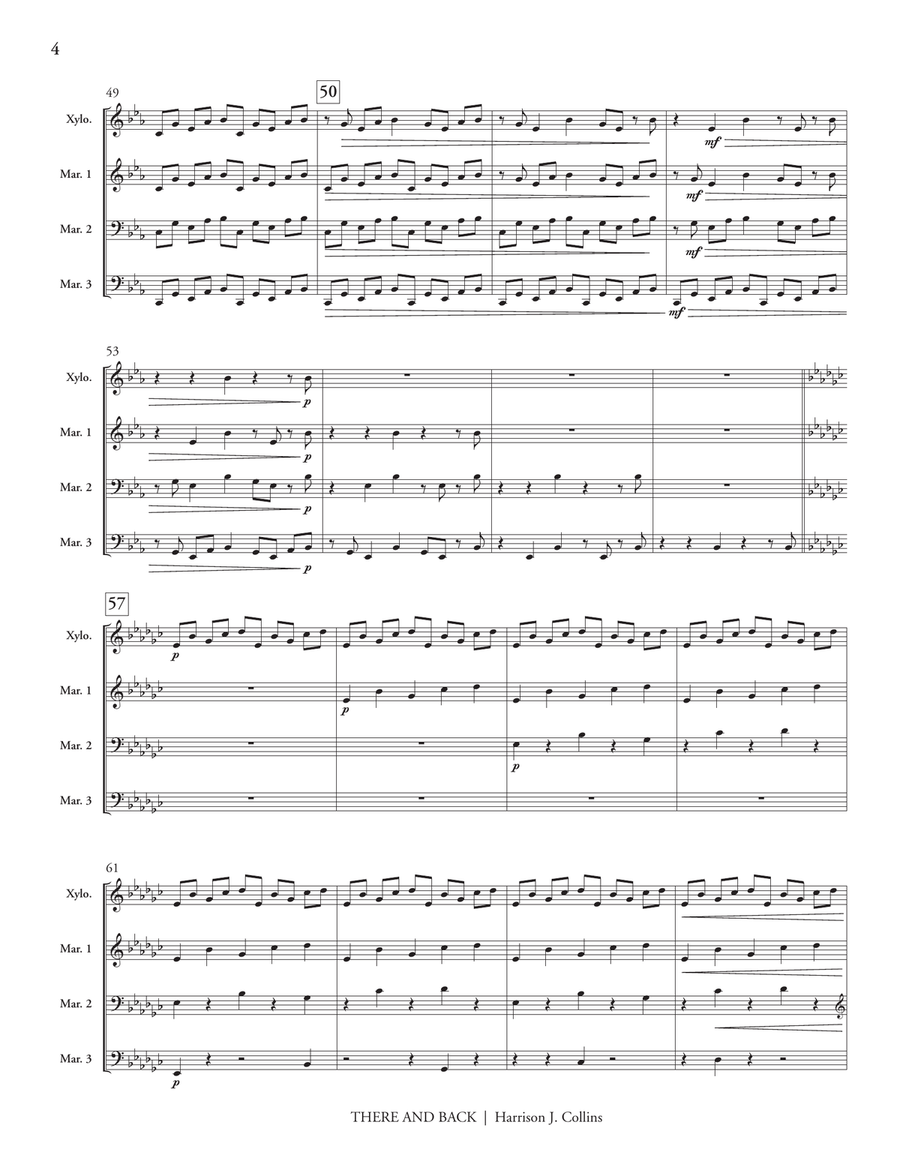 4

49

50

Xylo.

Mar. 1

Mar. 2

Mar. 3

mf

mf

mf

mf

53

Xylo.

Mar. 1

Mar. 2

Mar. 3

p

p

p

p

57

Xylo.

Mar. 1

Mar. 2

Mar. 3

p

p

p

61

Xylo.

Mar. 1

Mar. 2

Mar. 3

p

THERE AND BACK | Harrison J. Collins